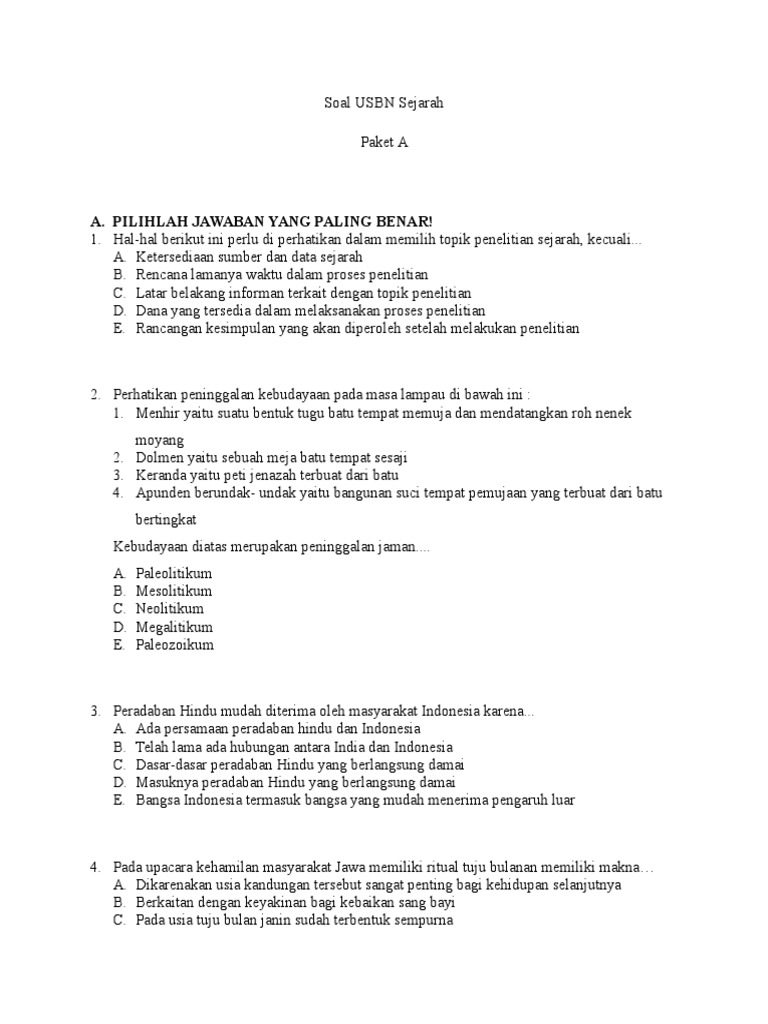 Soal USBN Sejarah

Paket A

A. PILIHLAH JAWABAN YANG PALING BENAR!

1. Hal-hal berikut ini perlu di perhatikan dalam memilih topik penelitian sejarah, kecuali...
A. Ketersediaan sumber dan data sejarah
B. Rencana lamanya waktu dalam proses penelitian
C. Latar belakang informan terkait dengan topik penelitian
D. Dana yang tersedia dalam melaksanakan proses penelitian
E. Rancangan kesimpulan yang akan diperoleh setelah melakukan penelitian

2. Perhatikan peninggalan kebudayaan pada masa lampau di bawah ini :
1. Menhir yaitu suatu bentuk tugu batu tempat memuja dan mendatangkan roh nenek moyang
2. Dolmen yaitu sebuah meja batu tempat sesaji
3. Keranda yaitu peti jenazah terbuat dari batu
4. Apunden berundak- undak yaitu bangunan suci tempat pemujaan yang terbuat dari batu bertingkat

Kebudayaan diatas merupakan peninggalan jaman....

A. Paleolitikum
B. Mesolitikum
C. Neolitikum
D. Megalitikum
E. Paleozoikum

3. Peradaban Hindu mudah diterima oleh masyarakat Indonesia karena...
A. Ada persamaan peradaban hindu dan Indonesia
B. Telah lama ada hubungan antara India dan Indonesia
C. Dasar-dasar peradaban Hindu yang berlangsung damai
D. Masuknya peradaban Hindu yang berlangsung damai
E. Bangsa Indonesia termasuk bangsa yang mudah menerima pengaruh luar

4. Pada upacara kehamilan masyarakat Jawa memiliki ritual tuju bulanan memiliki makna…
A. Dikarenakan usia kandungan tersebut sangat penting bagi kehidupan selanjutnya
B. Berkaitan dengan keyakinan bagi kebaikan sang bayi
C. Pada usia tuju bulan janin sudah terbentuk sempurna